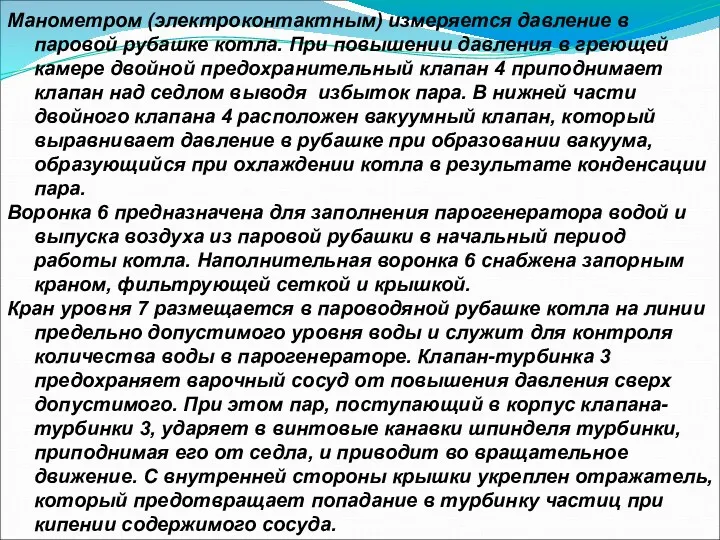 Манометром (электроконтактным) измеряется давление в паровой рубашке котла. При повышении давления в греющей камере двойной предохранительный клапан 4 приподнимает клапан над седлом выводя  избыток пара. В нижней части двойного клапана 4 расположен вакуумный клапан, который выравнивает давление в рубашке при образовании вакуума, образующийся при охлаждении котла в результате конденсации пара.

Воронка 6 предназначена для заполнения парогенератора водой и выпуска воздуха из паровой рубашки в начальный период работы котла. Наполнительная воронка 6 снабжена запорным краном, фильтрующей сеткой и крышкой.

Кран уровня 7 размещается в пароводяной рубашке котла на линии предельно допустимого уровня воды и служит для контроля количества воды в парогенераторе. Клапан-турбинка 3 предохраняет варочный сосуд от повышения давления сверх допустимого. При этом пар, поступающий в корпус клапана-турбинки 3, ударяет в винтовые канавки шпинделя турбинки, приподнимая его от седла, и приводит во вращательное движение. С внутренней стороны крышки укреплен отражатель, который предотвращает попадание в турбинку частиц при кипении содержимого сосуда.